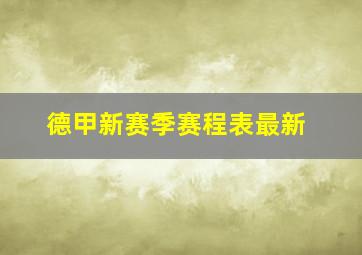 德甲新赛季赛程表最新